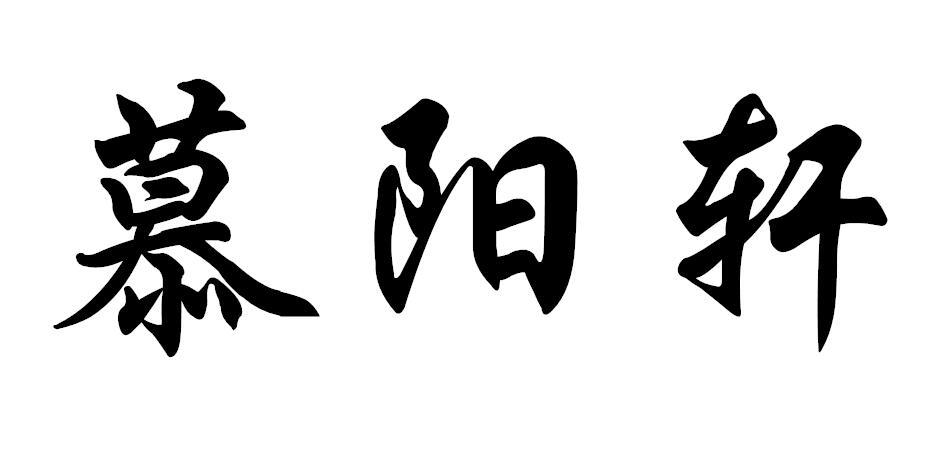 慕阳轩